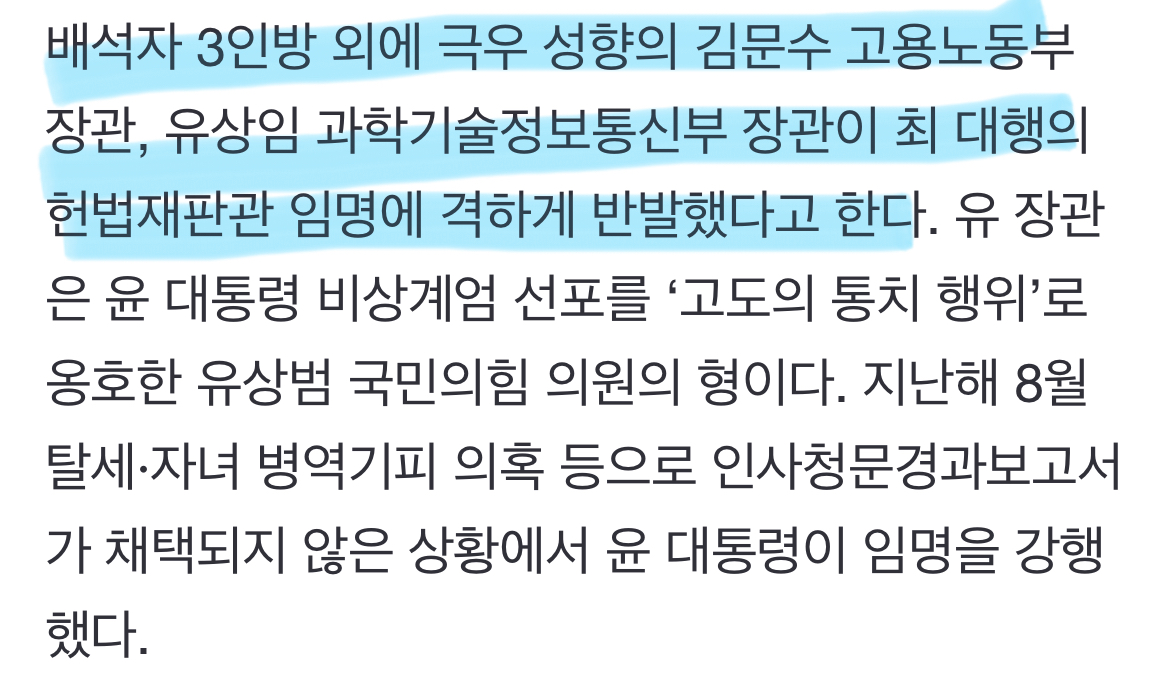 배석자 3인방 외에 극우 성향의 김문수 고용노동부 장관, 유상임 과학기술정보통신부 장관이 최 대행의 헌법재판관 임명에 격하게 반발했다고 한다. 유 장관은 윤 대통령 비상계엄 선포를 ‘고도의 통치 행위’로 옹호한 유상범 국민의힘 의원의 형이다. 지난해 8월 탈세·자녀 병역기피 의혹 등으로 인사청문경과보고서가 채택되지 않은 상황에서 윤 대통령이 임명을 강행했다.